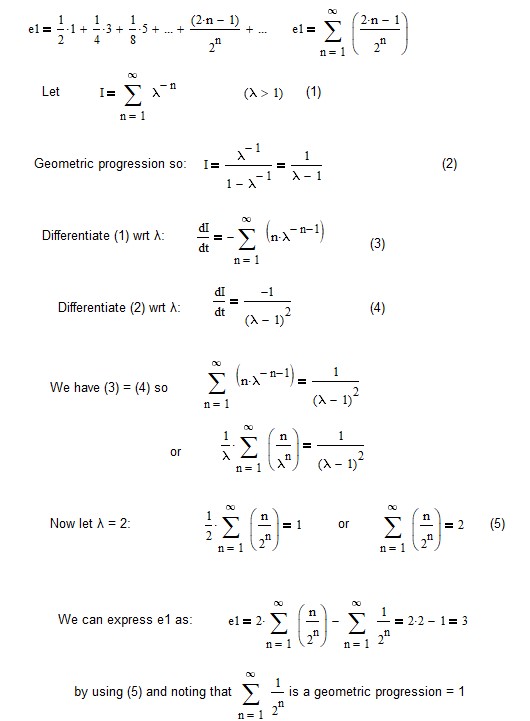 $e1 = \frac{1}{2}\cdot 1 + \frac{1}{4}\cdot 3 + \frac{1}{8}\cdot 5 + ... + \frac{(2\cdot n - 1)}{2^n} + ...$ $e1 = \sum_{n=1}^{\infty} \left(\frac{2\cdot n - 1}{2^n}\right)$

Let $I = \sum_{n=1}^{\infty} \lambda^{-n}$ $(\lambda > 1)$ (1)

Geometric progression so: $I = \frac{\lambda^{-1}}{1 - \lambda^{-1}} = \frac{1}{\lambda - 1}$ (2)

Differentiate (1) wrt λ: $\frac{dI}{dt} = -\sum_{n=1}^{\infty} \left(n\cdot\lambda^{-n-1}\right)$ (3)

Differentiate (2) wrt λ: $\frac{dI}{dt} = \frac{-1}{(\lambda - 1)^2}$ (4)

We have (3) = (4) so $\sum_{n=1}^{\infty} \left(n\cdot\lambda^{-n-1}\right) = \frac{1}{(\lambda - 1)^2}$

or $\frac{1}{\lambda}\cdot\sum_{n=1}^{\infty} \left(\frac{n}{\lambda^n}\right) = \frac{1}{(\lambda - 1)^2}$

Now let λ = 2: $\frac{1}{2}\cdot\sum_{n=1}^{\infty} \left(\frac{n}{2^n}\right) = 1$ or $\sum_{n=1}^{\infty} \left(\frac{n}{2^n}\right) = 2$ (5)

We can express e1 as: $e1 = 2\cdot\sum_{n=1}^{\infty} \left(\frac{n}{2^n}\right) - \sum_{n=1}^{\infty} \frac{1}{2^n} = 2\cdot 2 - 1 = 3$

by using (5) and noting that $\sum_{n=1}^{\infty} \frac{1}{2^n}$ is a geometric progression = 1